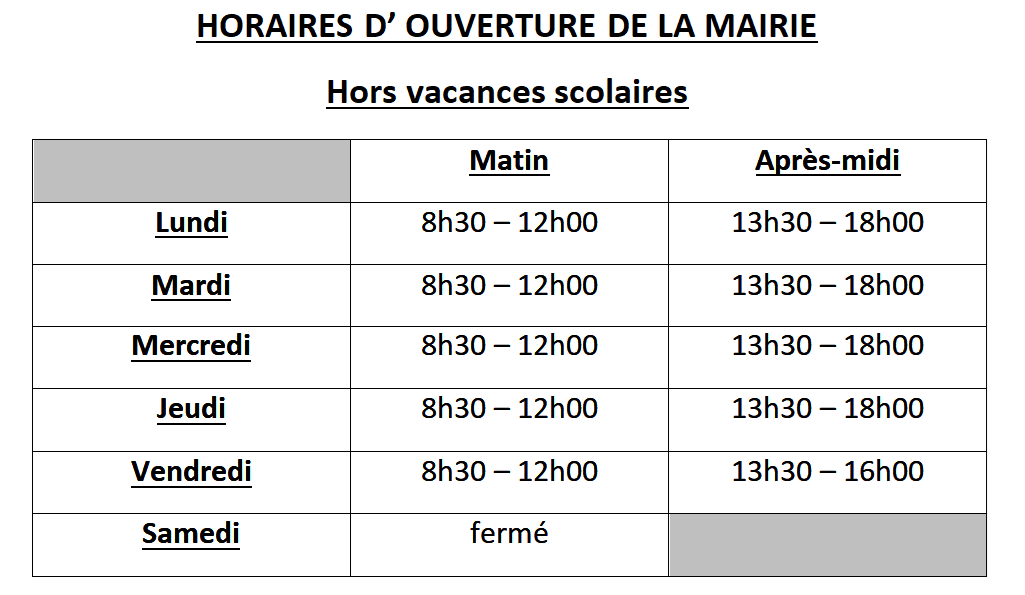 HORAIRES D’ OUVERTURE DE LA MAIRIE

Hors vacances scolaires

| | Matin | Après-midi |
|---|---|---|
| Lundi | 8h30 – 12h00 | 13h30 – 18h00 |
| Mardi | 8h30 – 12h00 | 13h30 – 18h00 |
| Mercredi | 8h30 – 12h00 | 13h30 – 18h00 |
| Jeudi | 8h30 – 12h00 | 13h30 – 18h00 |
| Vendredi | 8h30 – 12h00 | 13h30 – 16h00 |
| Samedi | fermé | |